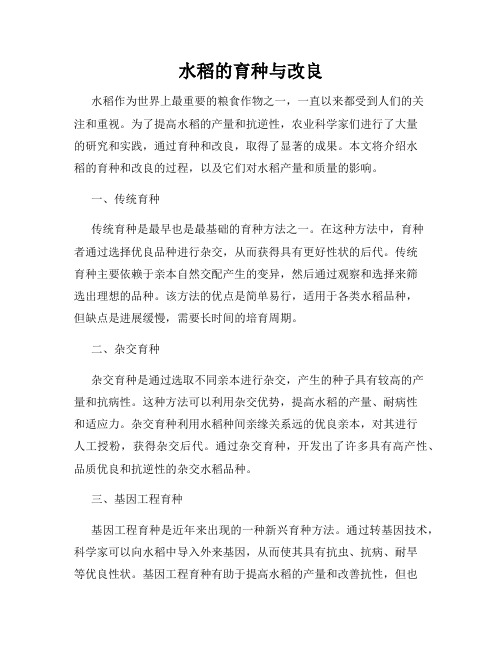 水稻的育种与改良

水稻作为世界上最重要的粮食作物之一，一直以来都受到人们的关注和重视。为了提高水稻的产量和抗逆性，农业科学家们进行了大量的研究和实践，通过育种和改良，取得了显著的成果。本文将介绍水稻的育种和改良的过程，以及它们对水稻产量和质量的影响。

一、传统育种

传统育种是最早也是最基础的育种方法之一。在这种方法中，育种者通过选择优良品种进行杂交，从而获得具有更好性状的后代。传统育种主要依赖于亲本自然交配产生的变异，然后通过观察和选择来筛选出理想的品种。该方法的优点是简单易行，适用于各类水稻品种，但缺点是进展缓慢，需要长时间的培育周期。

二、杂交育种

杂交育种是通过选取不同亲本进行杂交，产生的种子具有较高的产量和抗病性。这种方法可以利用杂交优势，提高水稻的产量、耐病性和适应力。杂交育种利用水稻种间亲缘关系远的优良亲本，对其进行人工授粉，获得杂交后代。通过杂交育种，开发出了许多具有高产性、品质优良和抗逆性的杂交水稻品种。

三、基因工程育种

基因工程育种是近年来出现的一种新兴育种方法。通过转基因技术，科学家可以向水稻中导入外来基因，从而使其具有抗虫、抗病、耐旱等优良性状。基因工程育种有助于提高水稻的产量和改善抗性，但也